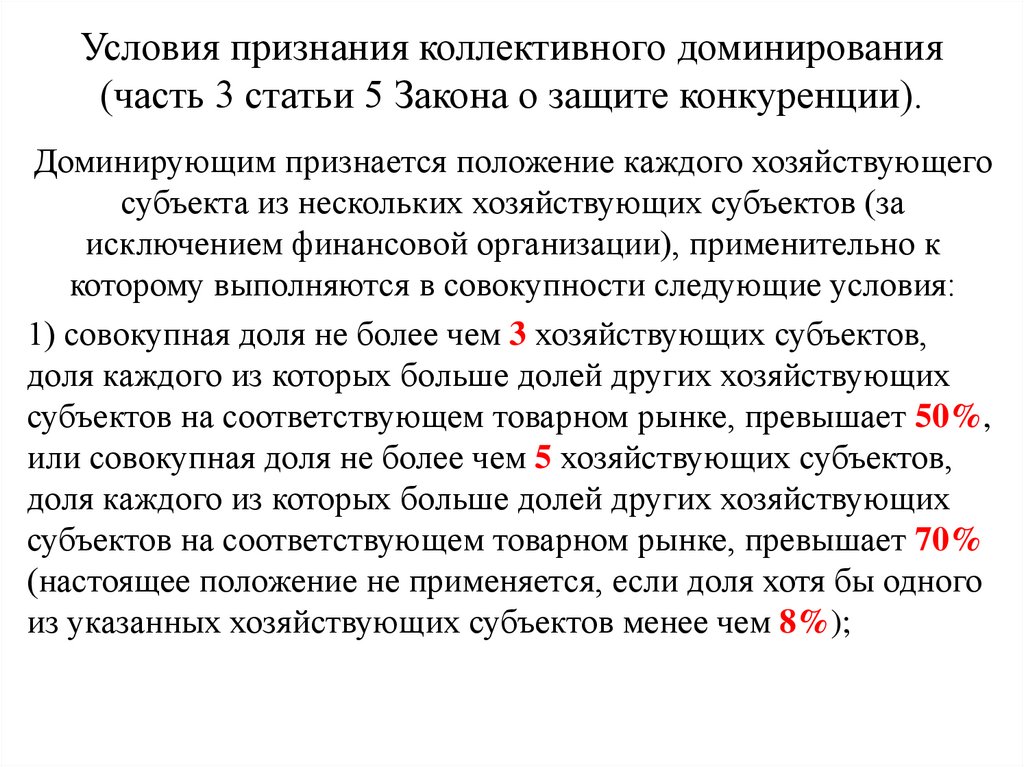 Условия признания коллективного доминирования (часть 3 статьи 5 Закона о защите конкуренции).

Доминирующим признается положение каждого хозяйствующего субъекта из нескольких хозяйствующих субъектов (за исключением финансовой организации), применительно к которому выполняются в совокупности следующие условия:

1) совокупная доля не более чем 3 хозяйствующих субъектов, доля каждого из которых больше долей других хозяйствующих субъектов на соответствующем товарном рынке, превышает 50%, или совокупная доля не более чем 5 хозяйствующих субъектов, доля каждого из которых больше долей других хозяйствующих субъектов на соответствующем товарном рынке, превышает 70% (настоящее положение не применяется, если доля хотя бы одного из указанных хозяйствующих субъектов менее чем 8%);